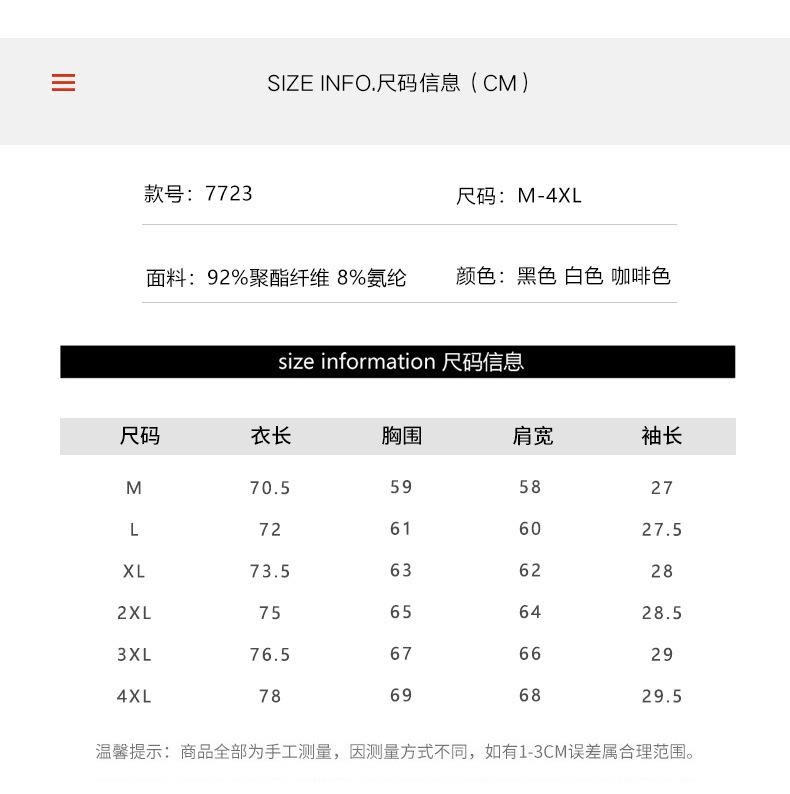 SIZE INFO.尺码信息（CM）

款号：7723

尺码：M-4XL

面料：92%聚酯纤维 8%氨纶

颜色：黑色 白色 咖啡色

size information 尺码信息

| 尺码 | 衣长 | 胸围 | 肩宽 | 袖长 |
|---|---|---|---|---|
| M | 70.5 | 59 | 58 | 27 |
| L | 72 | 61 | 60 | 27.5 |
| XL | 73.5 | 63 | 62 | 28 |
| 2XL | 75 | 65 | 64 | 28.5 |
| 3XL | 76.5 | 67 | 66 | 29 |
| 4XL | 78 | 69 | 68 | 29.5 |

温馨提示：商品全部为手工测量，因测量方式不同，如有1-3CM误差属合理范围。